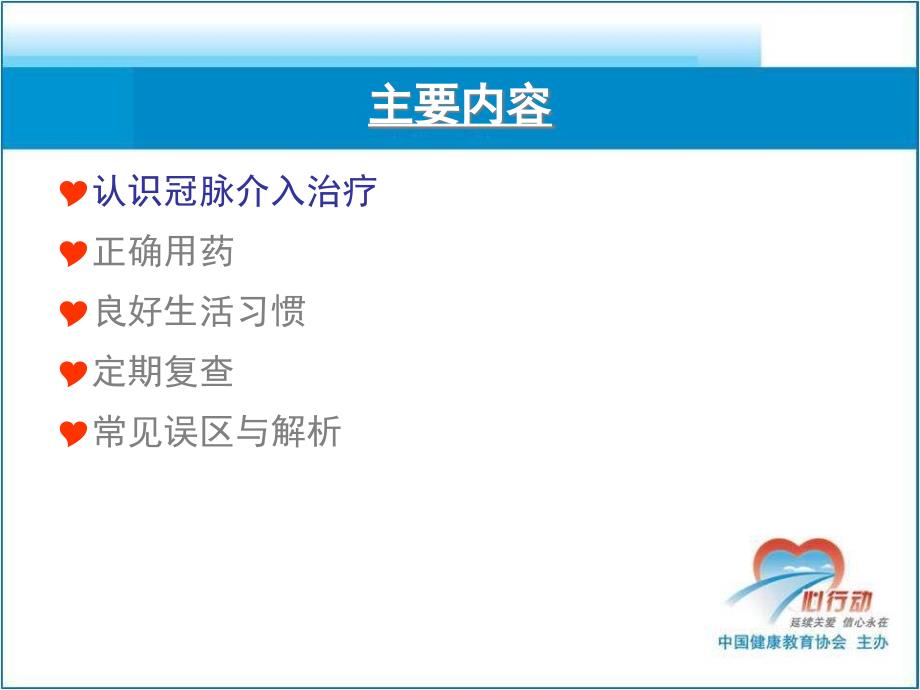 主要内容

认识冠脉介入治疗

正确用药

良好生活习惯

定期复查

常见误区与解析

心行动
延续关爱 信心永在
中国健康教育协会 主办